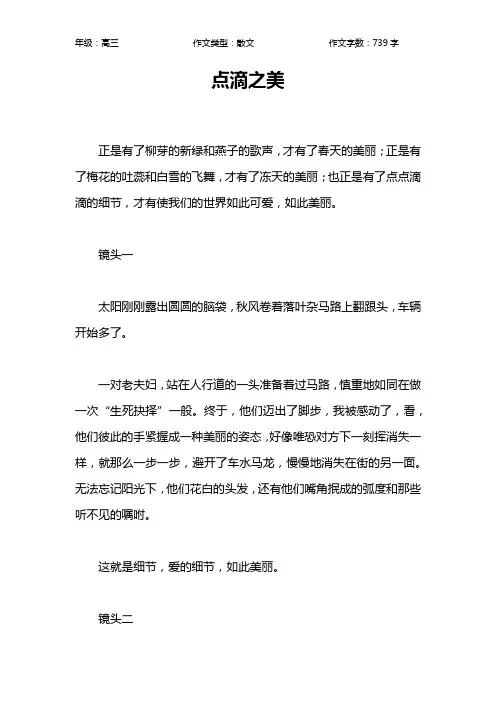 年级：高三　　作文类型：散文　　作文字数：739 字

点滴之美

正是有了柳芽的新绿和燕子的歌声，才有了春天的美丽；正是有了梅花的吐蕊和白雪的飞舞，才有了冻天的美丽；也正是有了点点滴滴的细节，才有使我们的世界如此可爱，如此美丽。

镜头一

太阳刚刚露出圆圆的脑袋，秋风卷着落叶杂马路上翻跟头，车辆开始多了。

一对老夫妇，站在人行道的一头准备着过马路，慎重地如同在做一次“生死抉择”一般。终于，他们迈出了脚步，我被感动了，看，他们彼此的手紧握成一种美丽的姿态，好像唯恐对方下一刻挥消失一样，就那么一步一步，避开了车水马龙，慢慢地消失在街的另一面。无法忘记阳光下，他们花白的头发，还有他们嘴角抿成的弧度和那些听不见的嘱咐。

这就是细节，爱的细节，如此美丽。

镜头二